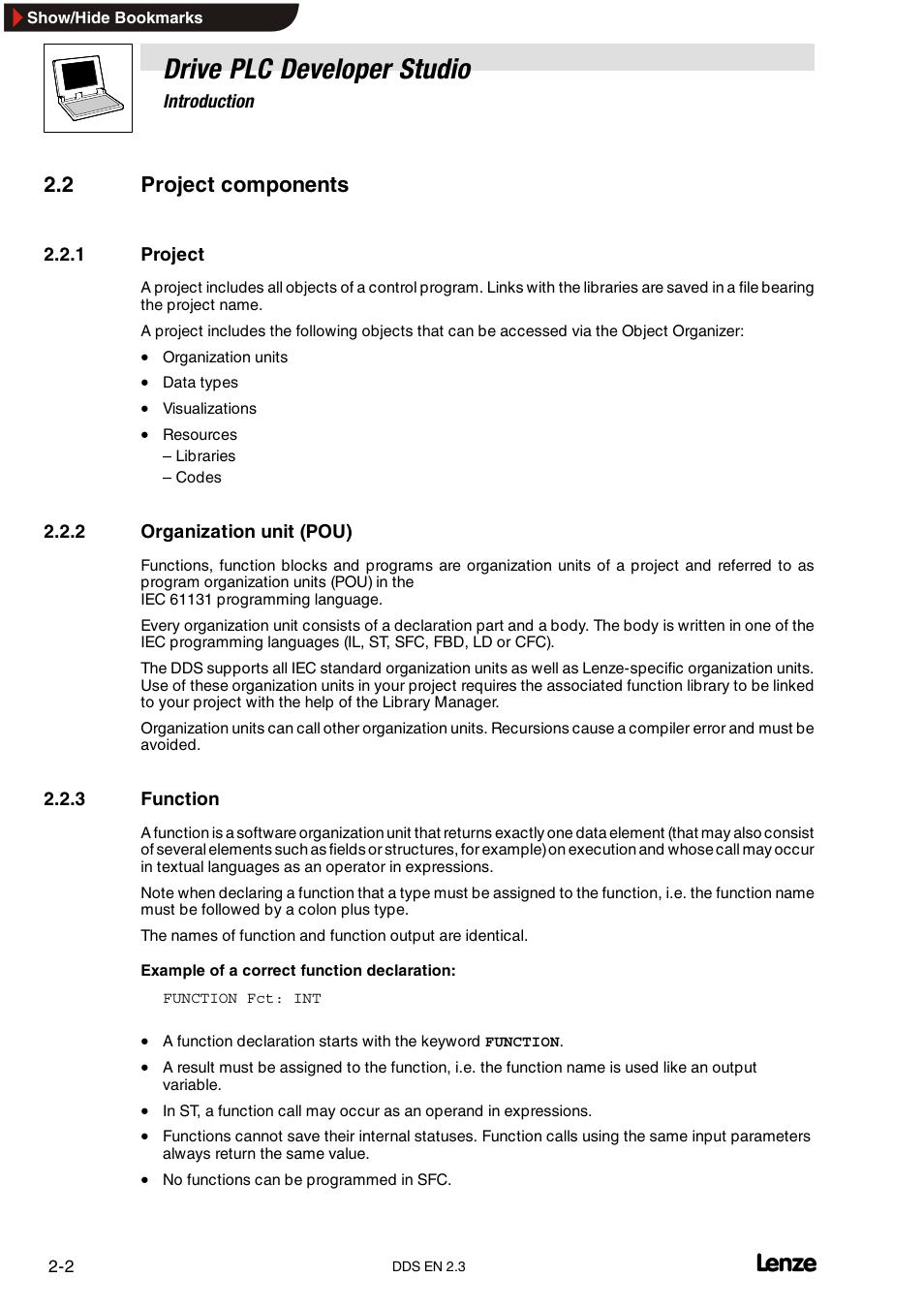 Show/Hide Bookmarks

Drive PLC Developer Studio
Introduction

2.2 Project components

2.2.1 Project

A project includes all objects of a control program. Links with the libraries are saved in a file bearing the project name.

A project includes the following objects that can be accessed via the Object Organizer:

- Organization units
- Data types
- Visualizations
- Resources
  – Libraries
  – Codes

2.2.2 Organization unit (POU)

Functions, function blocks and programs are organization units of a project and referred to as program organization units (POU) in the IEC 61131 programming language.

Every organization unit consists of a declaration part and a body. The body is written in one of the IEC programming languages (IL, ST, SFC, FBD, LD or CFC).

The DDS supports all IEC standard organization units as well as Lenze-specific organization units. Use of these organization units in your project requires the associated function library to be linked to your project with the help of the Library Manager.

Organization units can call other organization units. Recursions cause a compiler error and must be avoided.

2.2.3 Function

A function is a software organization unit that returns exactly one data element (that may also consist of several elements such as fields or structures, for example) on execution and whose call may occur in textual languages as an operator in expressions.

Note when declaring a function that a type must be assigned to the function, i.e. the function name must be followed by a colon plus type.

The names of function and function output are identical.

Example of a correct function declaration:

FUNCTION Fct: INT

- A function declaration starts with the keyword FUNCTION.
- A result must be assigned to the function, i.e. the function name is used like an output variable.
- In ST, a function call may occur as an operand in expressions.
- Functions cannot save their internal statuses. Function calls using the same input parameters always return the same value.
- No functions can be programmed in SFC.

2-2 DDS EN 2.3 Lenze